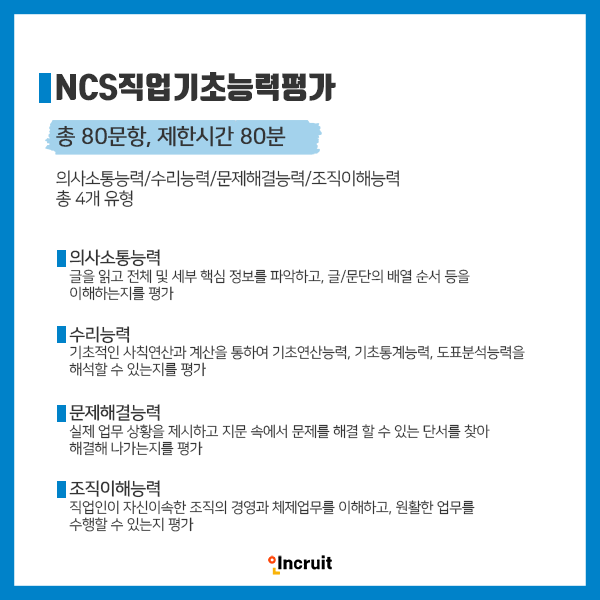 NCS직업기초능력평가

총 80문항, 제한시간 80분

의사소통능력/수리능력/문제해결능력/조직이해능력
총 4개 유형

의사소통능력
글을 읽고 전체 및 세부 핵심 정보를 파악하고, 글/문단의 배열 순서 등을 이해하는지를 평가

수리능력
기초적인 사칙연산과 계산을 통하여 기초연산능력, 기초통계능력, 도표분석능력을 해석할 수 있는지를 평가

문제해결능력
실제 업무 상황을 제시하고 지문 속에서 문제를 해결 할 수 있는 단서를 찾아 해결해 나가는지를 평가

조직이해능력
직업인이 자신이속한 조직의 경영과 체제업무를 이해하고, 원활한 업무를 수행할 수 있는지 평가

Incruit